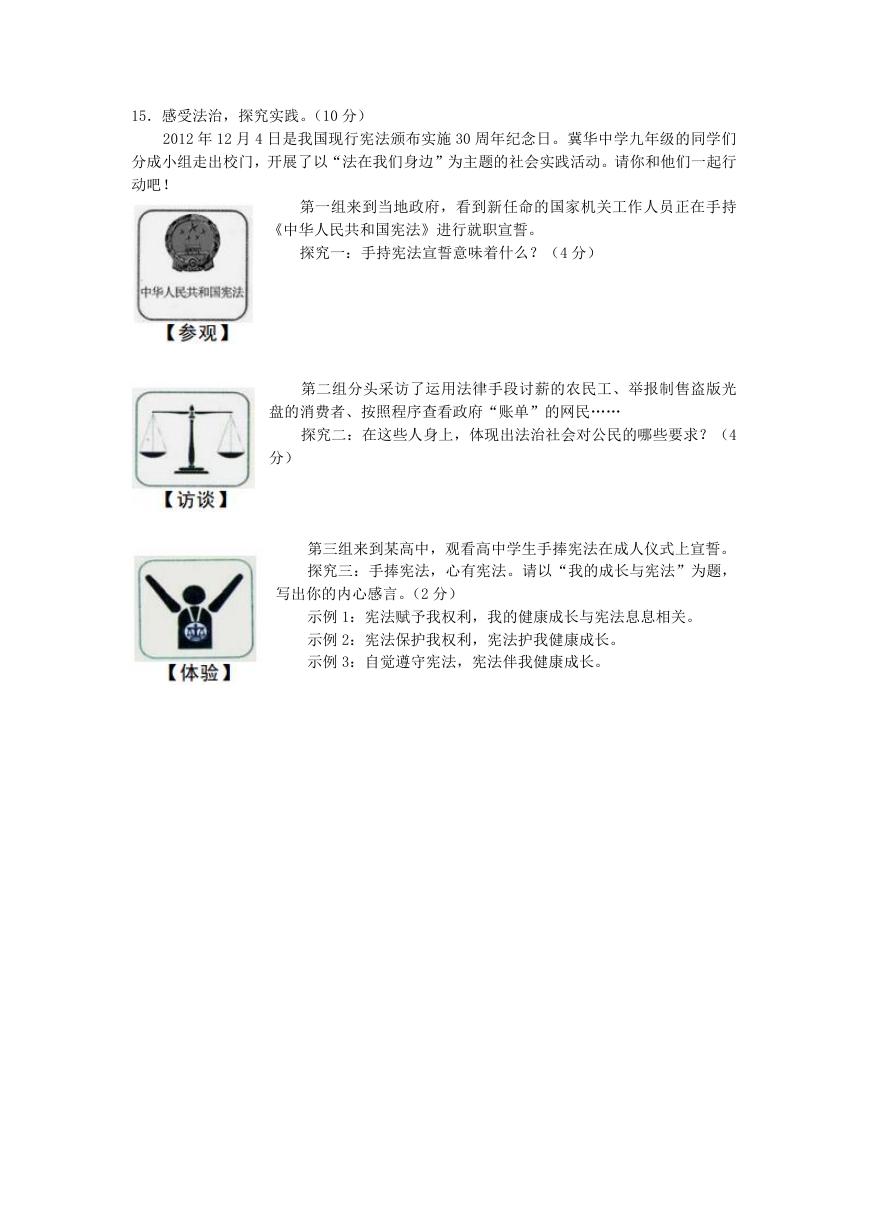 15．感受法治，探究实践。（10 分）

2012 年 12 月 4 日是我国现行宪法颁布实施 30 周年纪念日。冀华中学九年级的同学们分成小组走出校门，开展了以“法在我们身边”为主题的社会实践活动。请你和他们一起行动吧！

中华人民共和国宪法

【参观】

第一组来到当地政府，看到新任命的国家机关工作人员正在手持《中华人民共和国宪法》进行就职宣誓。

探究一：手持宪法宣誓意味着什么？（4 分）

【访谈】

第二组分头采访了运用法律手段讨薪的农民工、举报制售盗版光盘的消费者、按照程序查看政府“账单”的网民……

探究二：在这些人身上，体现出法治社会对公民的哪些要求？（4 分）

【体验】

第三组来到某高中，观看高中学生手捧宪法在成人仪式上宣誓。

探究三：手捧宪法，心有宪法。请以“我的成长与宪法”为题，写出你的内心感言。（2 分）

示例 1：宪法赋予我权利，我的健康成长与宪法息息相关。

示例 2：宪法保护我权利，宪法护我健康成长。

示例 3：自觉遵守宪法，宪法伴我健康成长。